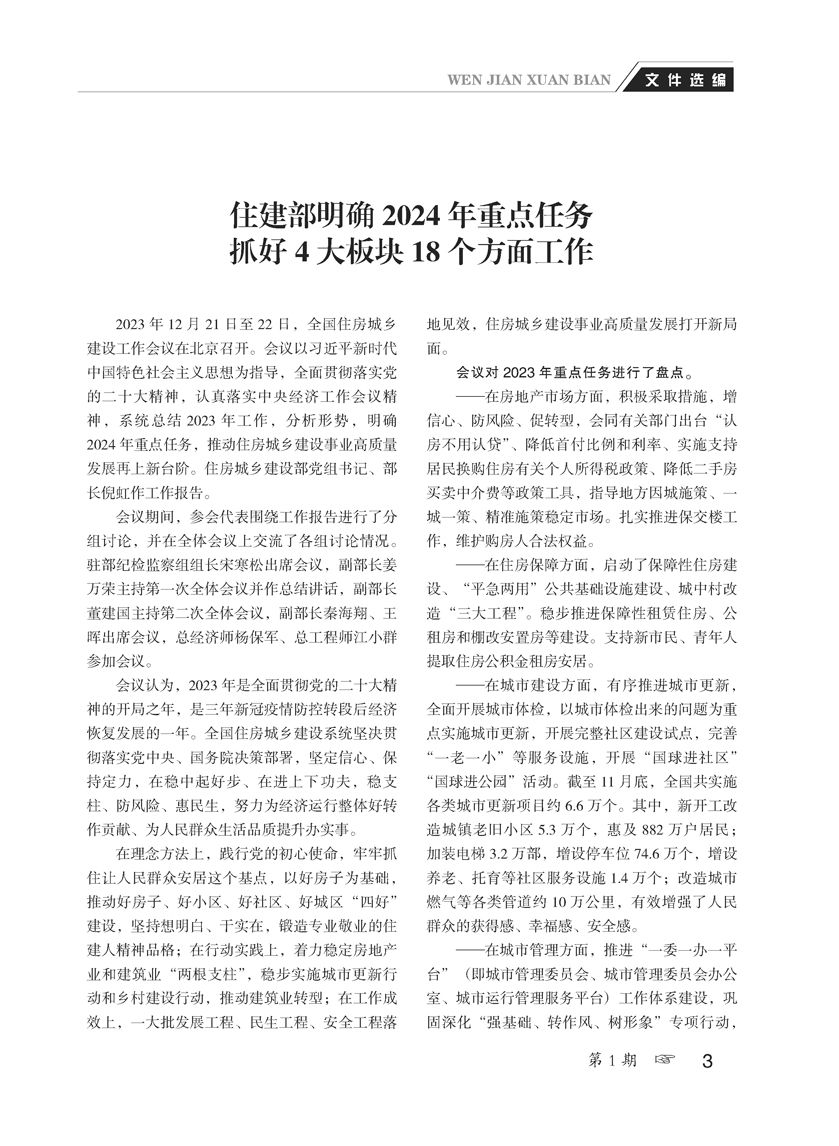 WEN JIAN XUAN BIAN 文件选编

住建部明确 2024 年重点任务
抓好 4 大板块 18 个方面工作

2023 年 12 月 21 日至 22 日，全国住房城乡建设工作会议在北京召开。会议以习近平新时代中国特色社会主义思想为指导，全面贯彻落实党的二十大精神，认真落实中央经济工作会议精神，系统总结 2023 年工作，分析形势，明确 2024 年重点任务，推动住房城乡建设事业高质量发展再上新台阶。住房城乡建设部党组书记、部长倪虹作工作报告。

会议期间，参会代表围绕工作报告进行了分组讨论，并在全体会议上交流了各组讨论情况。驻部纪检监察组组长宋寒松出席会议，副部长姜万荣主持第一次全体会议并作总结讲话，副部长董建国主持第二次全体会议，副部长秦海翔、王晖出席会议，总经济师杨保军、总工程师江小群参加会议。

会议认为，2023 年是全面贯彻党的二十大精神的开局之年，是三年新冠疫情防控转段后经济恢复发展的一年。全国住房城乡建设系统坚决贯彻落实党中央、国务院决策部署，坚定信心、保持定力，在稳中起好步、在进上下功夫，稳支柱、防风险、惠民生，努力为经济运行整体好转作贡献、为人民群众生活品质提升办实事。

在理念方法上，践行党的初心使命，牢牢抓住让人民群众安居这个基点，以好房子为基础，推动好房子、好小区、好社区、好城区“四好”建设，坚持想明白、干实在，锻造专业敬业的住建人精神品格；在行动实践上，着力稳定房地产业和建筑业“两根支柱”，稳步实施城市更新行动和乡村建设行动，推动建筑业转型；在工作成效上，一大批发展工程、民生工程、安全工程落地见效，住房城乡建设事业高质量发展打开新局面。

会议对 2023 年重点任务进行了盘点。

——在房地产市场方面，积极采取措施，增信心、防风险、促转型，会同有关部门出台“认房不用认贷”、降低首付比例和利率、实施支持居民换购住房有关个人所得税政策、降低二手房买卖中介费等政策工具，指导地方因城施策、一城一策、精准施策稳定市场。扎实推进保交楼工作，维护购房人合法权益。

——在住房保障方面，启动了保障性住房建设、“平急两用”公共基础设施建设、城中村改造“三大工程”。稳步推进保障性租赁住房、公租房和棚改安置房等建设。支持新市民、青年人提取住房公积金租房安居。

——在城市建设方面，有序推进城市更新，全面开展城市体检，以城市体检出来的问题为重点实施城市更新，开展完整社区建设试点，完善“一老一小”等服务设施，开展“国球进社区”“国球进公园”活动。截至 11 月底，全国共实施各类城市更新项目约 6.6 万个。其中，新开工改造城镇老旧小区 5.3 万个，惠及 882 万户居民；加装电梯 3.2 万部，增设停车位 74.6 万个，增设养老、托育等社区服务设施 1.4 万个；改造城市燃气等各类管道约 10 万公里，有效增强了人民群众的获得感、幸福感、安全感。

——在城市管理方面，推进“一委一办一平台”（即城市管理委员会、城市管理委员会办公室、城市运行管理服务平台）工作体系建设，巩固深化“强基础、转作风、树形象”专项行动，

第 1 期 ☞ 3